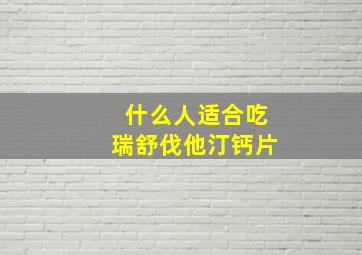 什么人适合吃
瑞舒伐他汀钙片